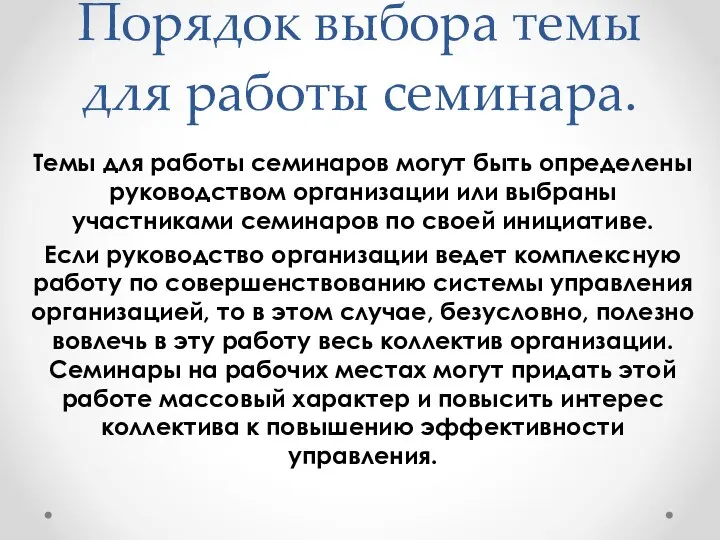 Порядок выбора темы для работы семинара.

Темы для работы семинаров могут быть определены руководством организации или выбраны участниками семинаров по своей инициативе.

Если руководство организации ведет комплексную работу по совершенствованию системы управления организацией, то в этом случае, безусловно, полезно вовлечь в эту работу весь коллектив организации. Семинары на рабочих местах могут придать этой работе массовый характер и повысить интерес коллектива к повышению эффективности управления.